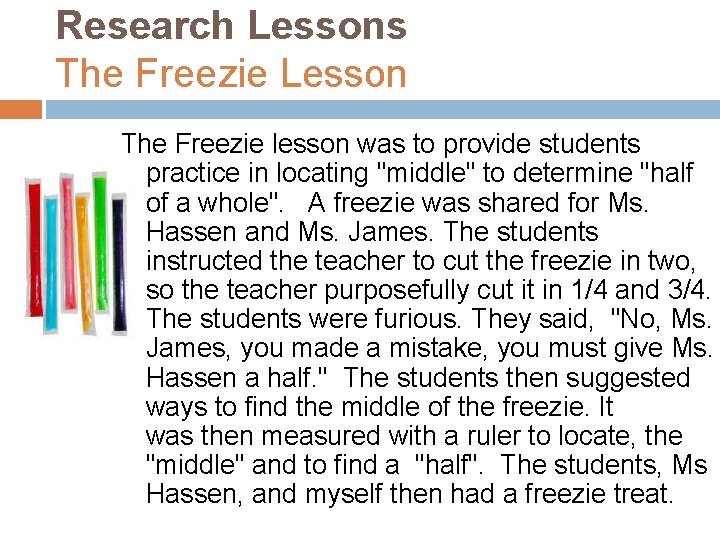 Research Lessons
The Freezie Lesson

The Freezie lesson was to provide students practice in locating "middle" to determine "half of a whole". A freezie was shared for Ms. Hassen and Ms. James. The students instructed the teacher to cut the freezie in two, so the teacher purposefully cut it in 1/4 and 3/4. The students were furious. They said, "No, Ms. James, you made a mistake, you must give Ms. Hassen a half." The students then suggested ways to find the middle of the freezie. It was then measured with a ruler to locate, the "middle" and to find a "half". The students, Ms Hassen, and myself then had a freezie treat.